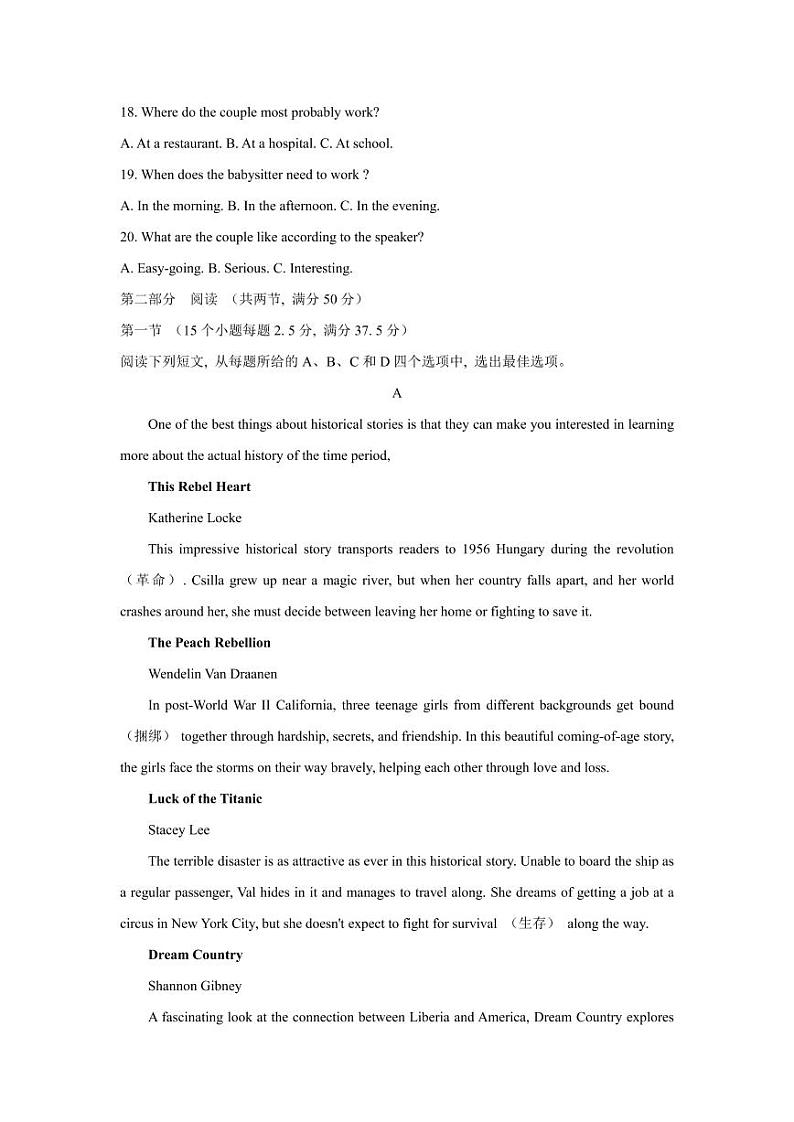 18. Where do the couple most probably work?

A. At a restaurant. B. At a hospital. C. At school.

19. When does the babysitter need to work ?

A. In the morning. B. In the afternoon. C. In the evening.

20. What are the couple like according to the speaker?

A. Easy-going. B. Serious. C. Interesting.

第二部分　阅读　（共两节，满分 50 分）

第一节　（15 个小题每题 2. 5 分，满分 37. 5 分）

阅读下列短文，从每题所给的 A、B、C 和 D 四个选项中，选出最佳选项。

A

One of the best things about historical stories is that they can make you interested in learning more about the actual history of the time period,

This Rebel Heart

Katherine Locke

This impressive historical story transports readers to 1956 Hungary during the revolution （革命）. Csilla grew up near a magic river, but when her country falls apart, and her world crashes around her, she must decide between leaving her home or fighting to save it.

The Peach Rebellion

Wendelin Van Draanen

In post-World War II California, three teenage girls from different backgrounds get bound （捆绑） together through hardship, secrets, and friendship. In this beautiful coming-of-age story, the girls face the storms on their way bravely, helping each other through love and loss.

Luck of the Titanic

Stacey Lee

The terrible disaster is as attractive as ever in this historical story. Unable to board the ship as a regular passenger, Val hides in it and manages to travel along. She dreams of getting a job at a circus in New York City, but she doesn't expect to fight for survival （生存） along the way.

Dream Country

Shannon Gibney

A fascinating look at the connection between Liberia and America, Dream Country explores